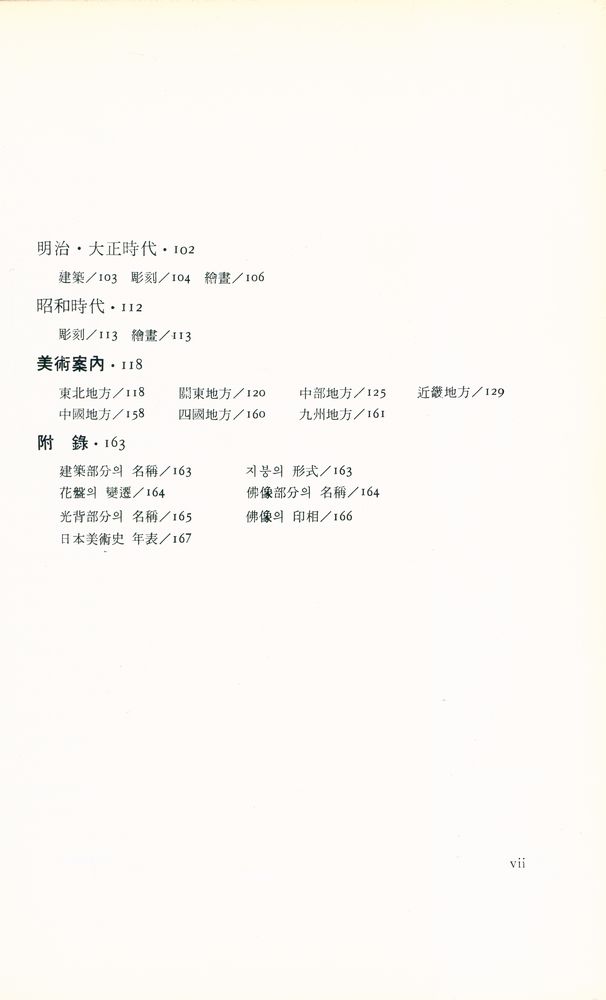 明治・大正時代・102

建築／103 彫刻／104 繪畫／106

昭和時代・112

彫刻／113 繪畫／113

美術案內・118

東北地方／118 關東地方／120 中部地方／125 近畿地方／129
中國地方／158 四國地方／160 九州地方／161

附 錄・163

建築部分의 名稱／163 지붕의 形式／163
花盤의 變遷／164 佛像部分의 名稱／164
光背部分의 名稱／165 佛像의 印相／166
日本美術史 年表／167

vii